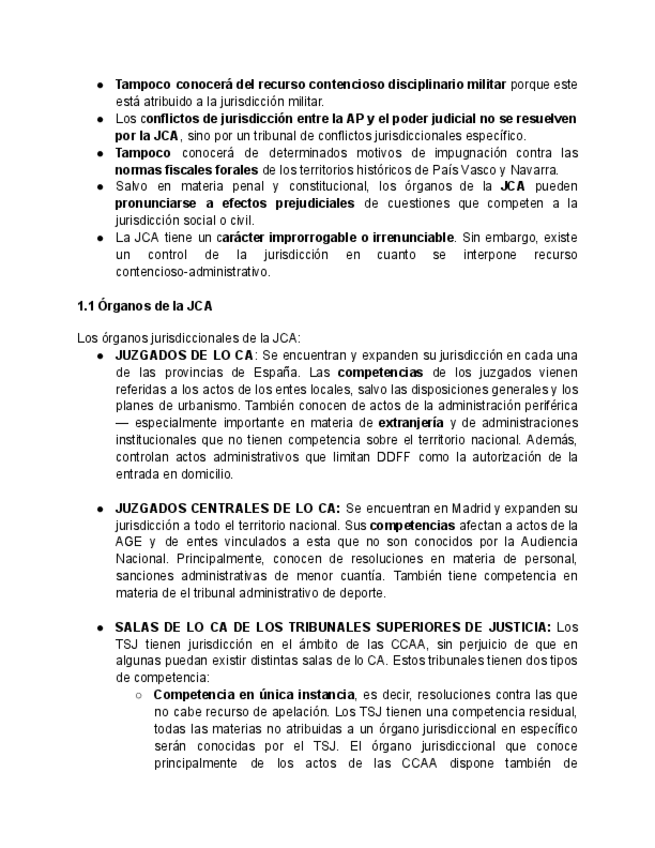 ● Tampoco conocerá del recurso contencioso disciplinario militar porque este está atribuido a la jurisdicción militar.
● Los conflictos de jurisdicción entre la AP y el poder judicial no se resuelven por la JCA, sino por un tribunal de conflictos jurisdiccionales específico.
● Tampoco conocerá de determinados motivos de impugnación contra las normas fiscales forales de los territorios históricos de País Vasco y Navarra.
● Salvo en materia penal y constitucional, los órganos de la JCA pueden pronunciarse a efectos prejudiciales de cuestiones que competen a la jurisdicción social o civil.
● La JCA tiene un carácter improrrogable o irrenunciable. Sin embargo, existe un control de la jurisdicción en cuanto se interpone recurso contencioso-administrativo.

1.1 Órganos de la JCA

Los órganos jurisdiccionales de la JCA:
● JUZGADOS DE LO CA: Se encuentran y expanden su jurisdicción en cada una de las provincias de España. Las competencias de los juzgados vienen referidas a los actos de los entes locales, salvo las disposiciones generales y los planes de urbanismo. También conocen de actos de la administración periférica — especialmente importante en materia de extranjería y de administraciones institucionales que no tienen competencia sobre el territorio nacional. Además, controlan actos administrativos que limitan DDFF como la autorización de la entrada en domicilio.

● JUZGADOS CENTRALES DE LO CA: Se encuentran en Madrid y expanden su jurisdicción a todo el territorio nacional. Sus competencias afectan a actos de la AGE y de entes vinculados a esta que no son conocidos por la Audiencia Nacional. Principalmente, conocen de resoluciones en materia de personal, sanciones administrativas de menor cuantía. También tiene competencia en materia de el tribunal administrativo de deporte.

● SALAS DE LO CA DE LOS TRIBUNALES SUPERIORES DE JUSTICIA: Los TSJ tienen jurisdicción en el ámbito de las CCAA, sin perjuicio de que en algunas puedan existir distintas salas de lo CA. Estos tribunales tienen dos tipos de competencia:
○ Competencia en única instancia, es decir, resoluciones contra las que no cabe recurso de apelación. Los TSJ tienen una competencia residual, todas las materias no atribuidas a un órgano jurisdiccional en específico serán conocidas por el TSJ. El órgano jurisdiccional que conoce principalmente de los actos de las CCAA dispone también de